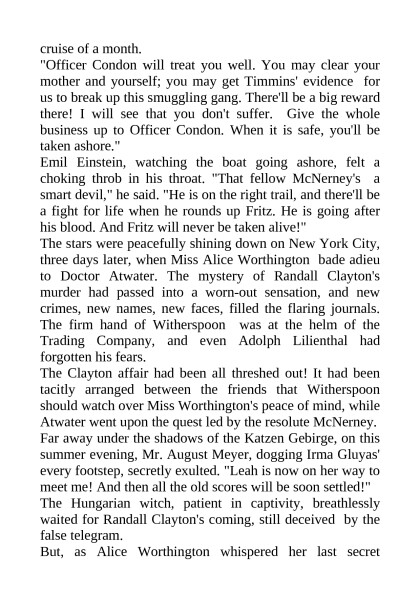 cruise of a month.
"Officer Condon will treat you well. You may clear your mother and yourself; you may get Timmins' evidence for us to break up this smuggling gang. There'll be a big reward there! I will see that you don't suffer. Give the whole business up to Officer Condon. When it is safe, you'll be taken ashore."
Emil Einstein, watching the boat going ashore, felt a choking throb in his throat. "That fellow McNerney's a smart devil," he said. "He is on the right trail, and there'll be a fight for life when he rounds up Fritz. He is going after his blood. And Fritz will never be taken alive!"
The stars were peacefully shining down on New York City, three days later, when Miss Alice Worthington bade adieu to Doctor Atwater. The mystery of Randall Clayton's murder had passed into a worn-out sensation, and new crimes, new names, new faces, filled the flaring journals. The firm hand of Witherspoon was at the helm of the Trading Company, and even Adolph Lilienthal had forgotten his fears.
The Clayton affair had been all threshed out! It had been tacitly arranged between the friends that Witherspoon should watch over Miss Worthington's peace of mind, while Atwater went upon the quest led by the resolute McNerney.
Far away under the shadows of the Katzen Gebirge, on this summer evening, Mr. August Meyer, dogging Irma Gluyas' every footstep, secretly exulted. "Leah is now on her way to meet me! And then all the old scores will be soon settled!"
The Hungarian witch, patient in captivity, breathlessly waited for Randall Clayton's coming, still deceived by the false telegram.
But, as Alice Worthington whispered her last secret